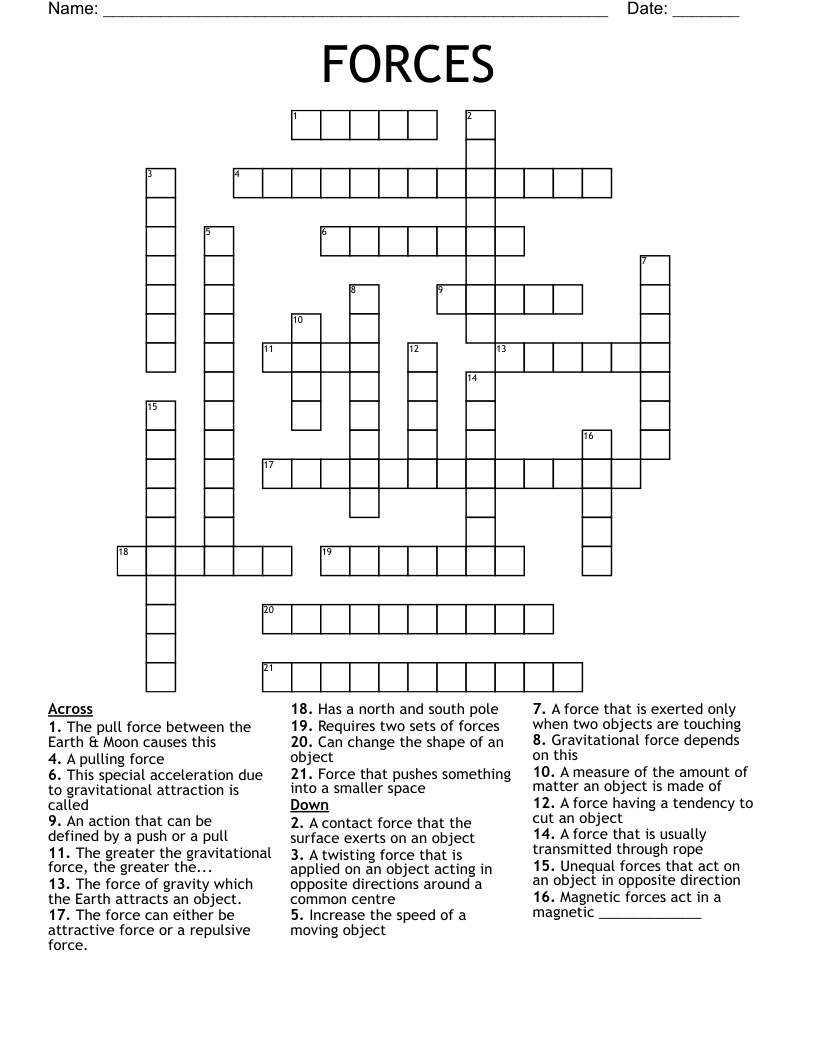 Name: ____ Date: ____

FORCES

1
2
3
4
5
6
7
8
9
10
11
12
13
14
15
16
17
18
19
20
21

Across
1. The pull force between the Earth & Moon causes this
4. A pulling force
6. This special acceleration due to gravitational attraction is called
9. An action that can be defined by a push or a pull
11. The greater the gravitational force, the greater the...
13. The force of gravity which the Earth attracts an object.
17. The force can either be attractive force or a repulsive force.
18. Has a north and south pole
19. Requires two sets of forces
20. Can change the shape of an object
21. Force that pushes something into a smaller space

Down
2. A contact force that the surface exerts on an object
3. A twisting force that is applied on an object acting in opposite directions around a common centre
5. Increase the speed of a moving object
7. A force that is exerted only when two objects are touching
8. Gravitational force depends on this
10. A measure of the amount of matter an object is made of
12. A force having a tendency to cut an object
14. A force that is usually transmitted through rope
15. Unequal forces that act on an object in opposite direction
16. Magnetic forces act in a magnetic ____